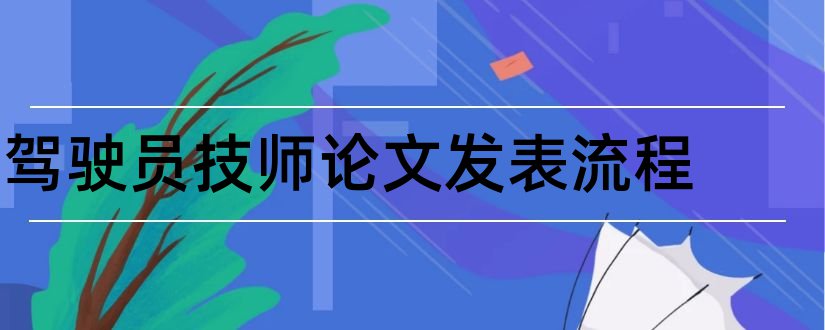 驾驶员技师论文发表流程